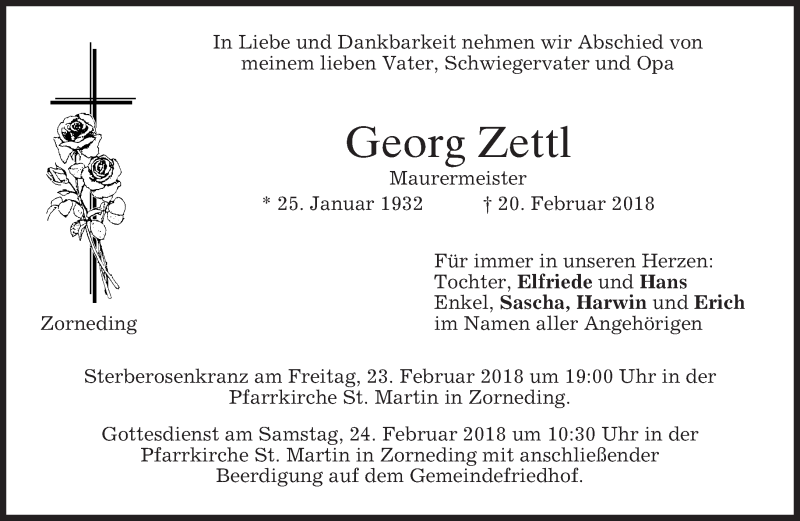 In Liebe und Dankbarkeit nehmen wir Abschied von meinem lieben Vater, Schwiegervater und Opa

Georg Zettl

Maurermeister

* 25. Januar 1932 † 20. Februar 2018

Zorneding

Für immer in unseren Herzen:
Tochter, Elfriede und Hans
Enkel, Sascha, Harwin und Erich
im Namen aller Angehörigen

Sterberosenkranz am Freitag, 23. Februar 2018 um 19:00 Uhr in der Pfarrkirche St. Martin in Zorneding.

Gottesdienst am Samstag, 24. Februar 2018 um 10:30 Uhr in der Pfarrkirche St. Martin in Zorneding mit anschließender Beerdigung auf dem Gemeindefriedhof.